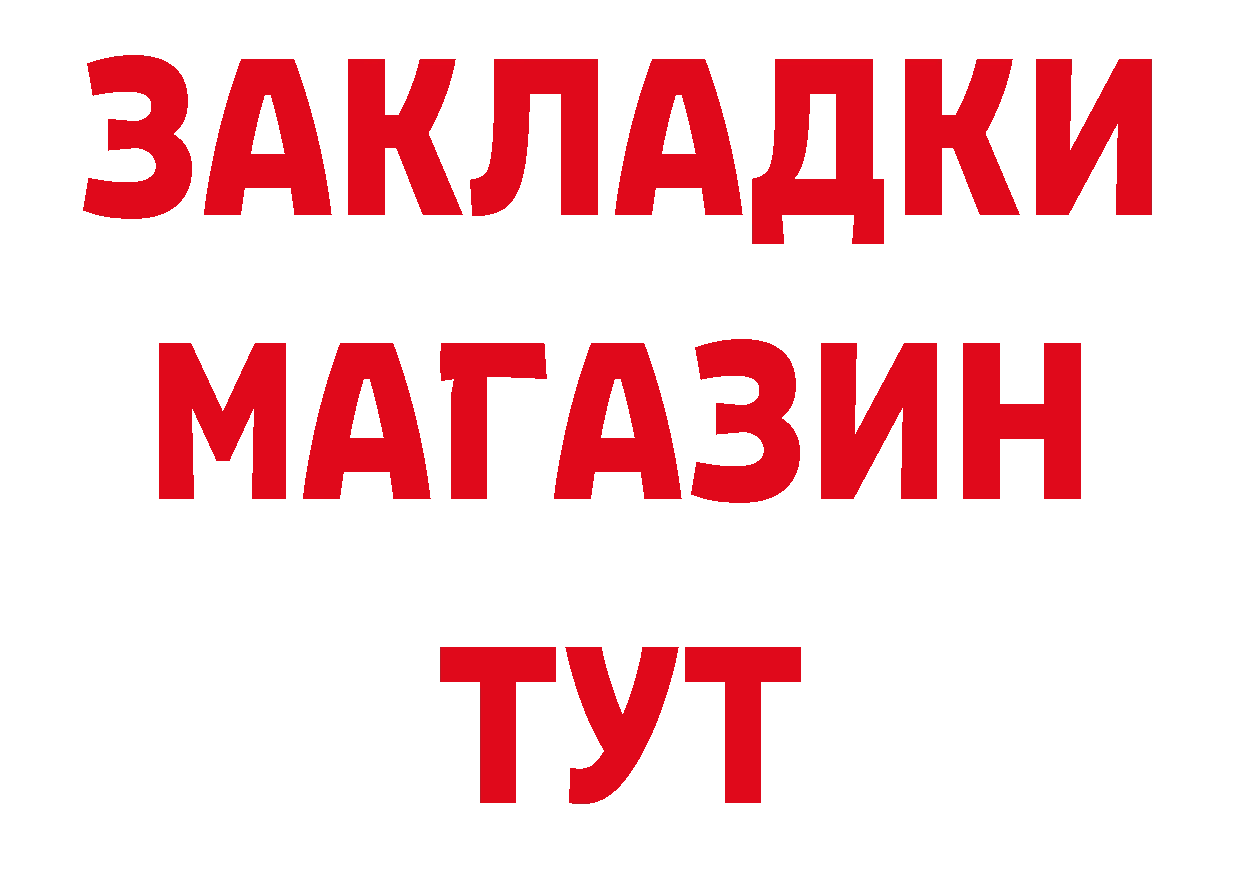 ЗАКЛАДКИ
МАГАЗИН
ТУТ